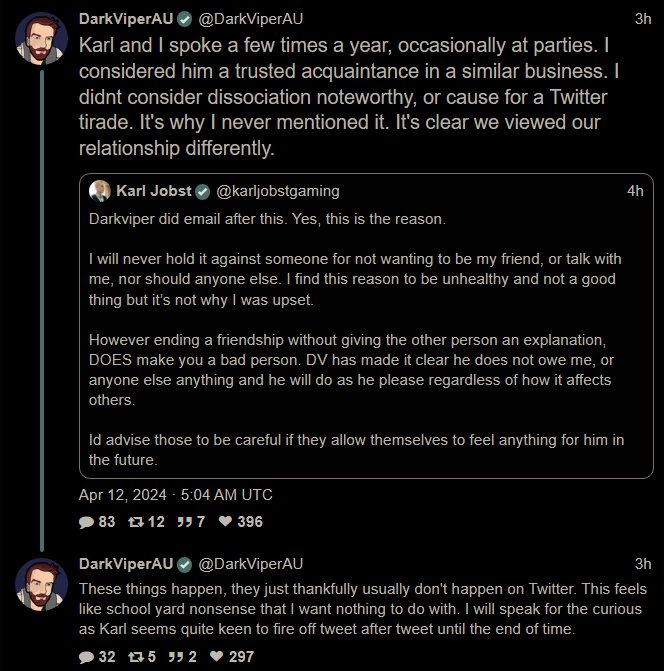 DarkViperAU @DarkViperAU 3h

Karl and I spoke a few times a year, occasionally at parties. I considered him a trusted acquaintance in a similar business. I didnt consider dissociation noteworthy, or cause for a Twitter tirade. It's why I never mentioned it. It's clear we viewed our relationship differently.

Karl Jobst @karljobstgaming 4h

Darkviper did email after this. Yes, this is the reason.

I will never hold it against someone for not wanting to be my friend, or talk with me, nor should anyone else. I find this reason to be unhealthy and not a good thing but it's not why I was upset.

However ending a friendship without giving the other person an explanation, DOES make you a bad person. DV has made it clear he does not owe me, or anyone else anything and he will do as he please regardless of how it affects others.

Id advise those to be careful if they allow themselves to feel anything for him in the future.

Apr 12, 2024 · 5:04 AM UTC

83 12 7 396

DarkViperAU @DarkViperAU 3h

These things happen, they just thankfully usually don't happen on Twitter. This feels like school yard nonsense that I want nothing to do with. I will speak for the curious as Karl seems quite keen to fire off tweet after tweet until the end of time.

32 5 2 297